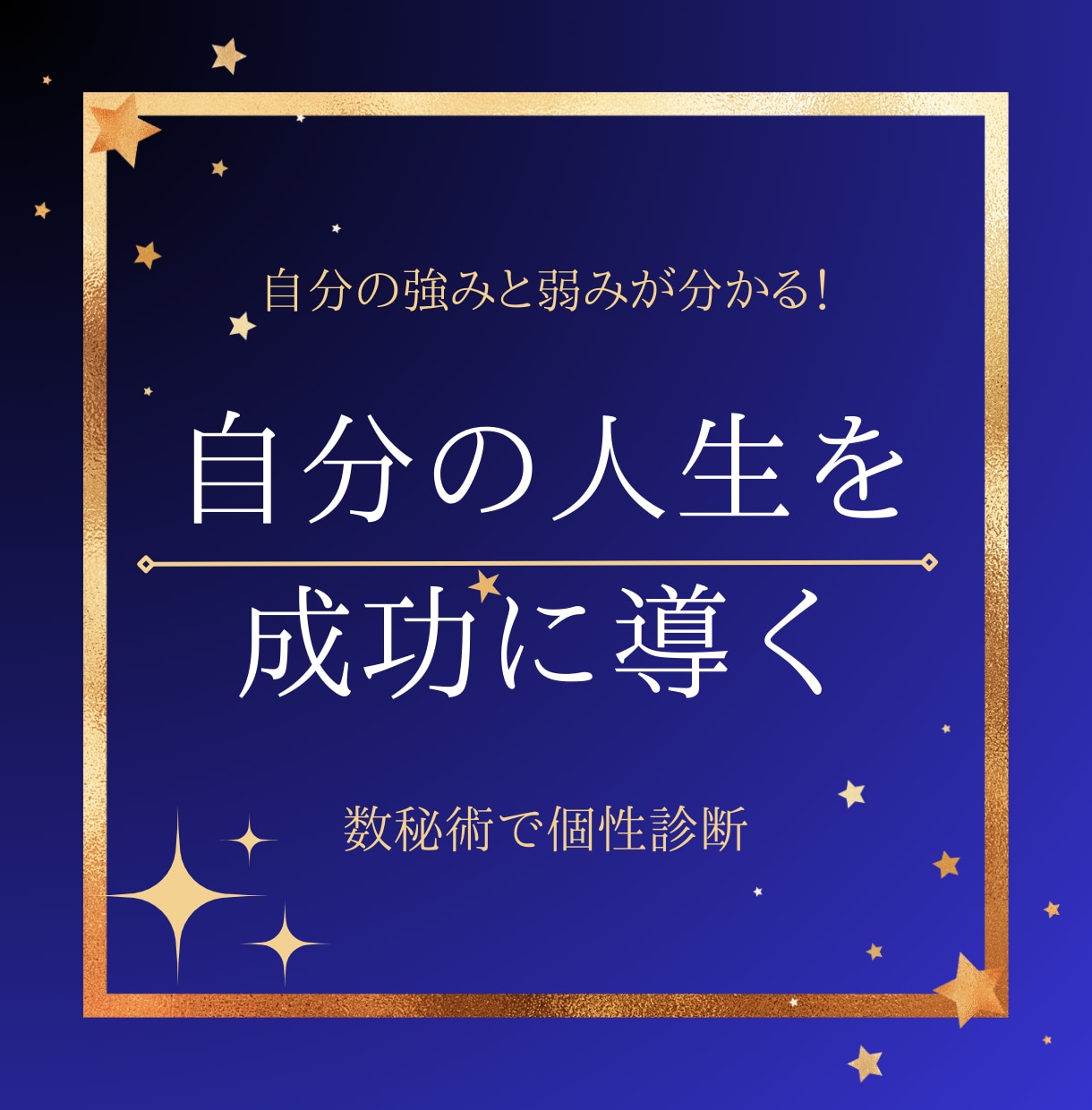 自分の強みと弱みが分かる!

自分の人生を
成功に導く

数秘術で個性診断